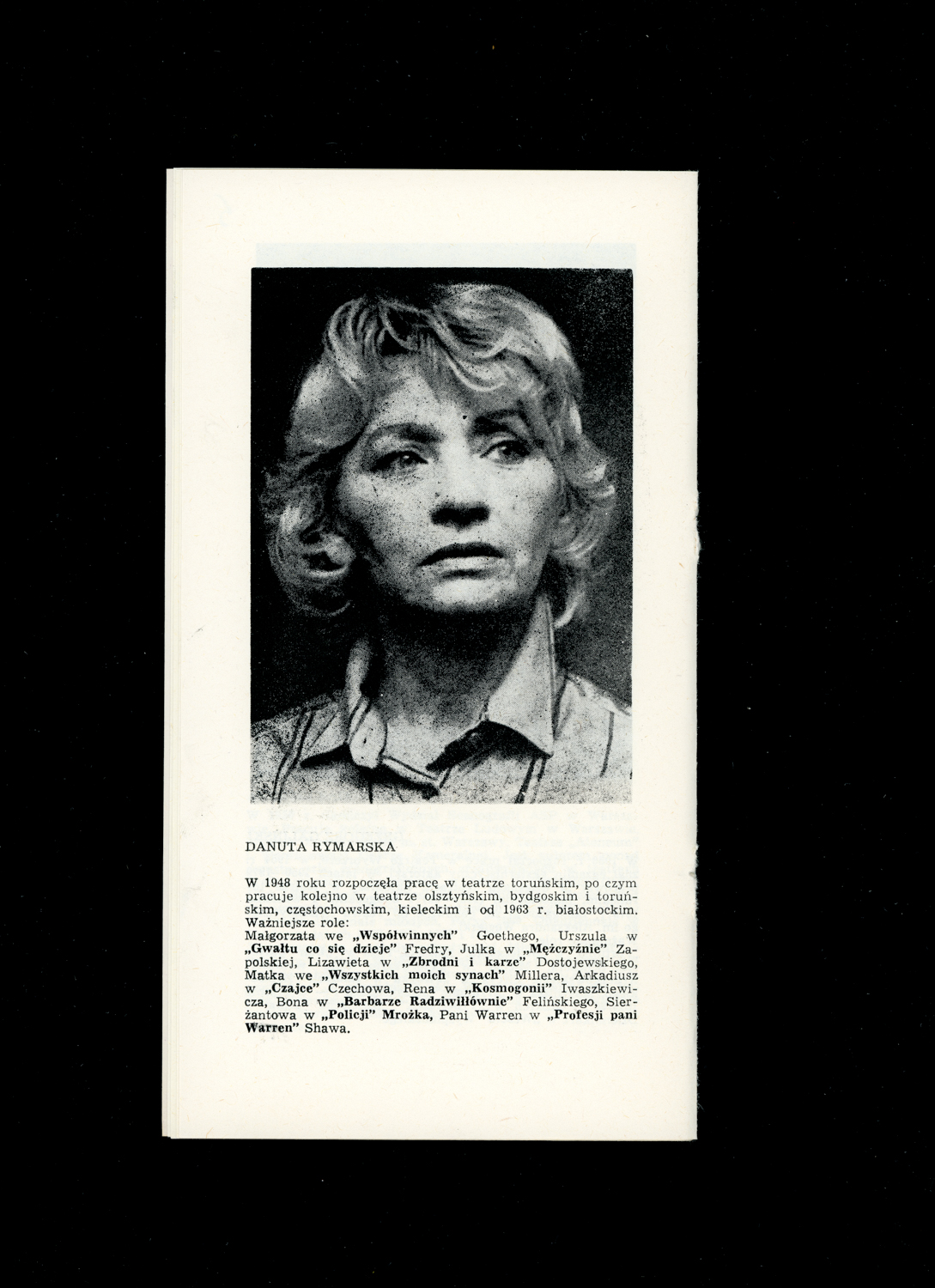 DANUTA RYMARSKA

W 1948 roku rozpoczęła pracę w teatrze toruńskim, po czym pracuje kolejno w teatrze olsztyńskim, bydgoskim i toruńskim, częstochowskim, kieleckim i od 1963 r. białostockim.

Ważniejsze role:
Małgorzata we „Współwinnych" Goethego, Urszula w „Gwałtu co się dzieje" Fredry, Julka w „Mężczyźnie" Zapolskiej, Lizawieta w „Zbrodni i karze" Dostojewskiego, Matka we „Wszystkich moich synach" Millera, Arkadiusz w „Czajce" Czechowa, Rena w „Kosmogonii" Iwaszkiewicza, Bona w „Barbarze Radziwiłłównie" Felińskiego, Sierżantowa w „Policji" Mrożka, Pani Warren w „Profesji pani Warren" Shawa.